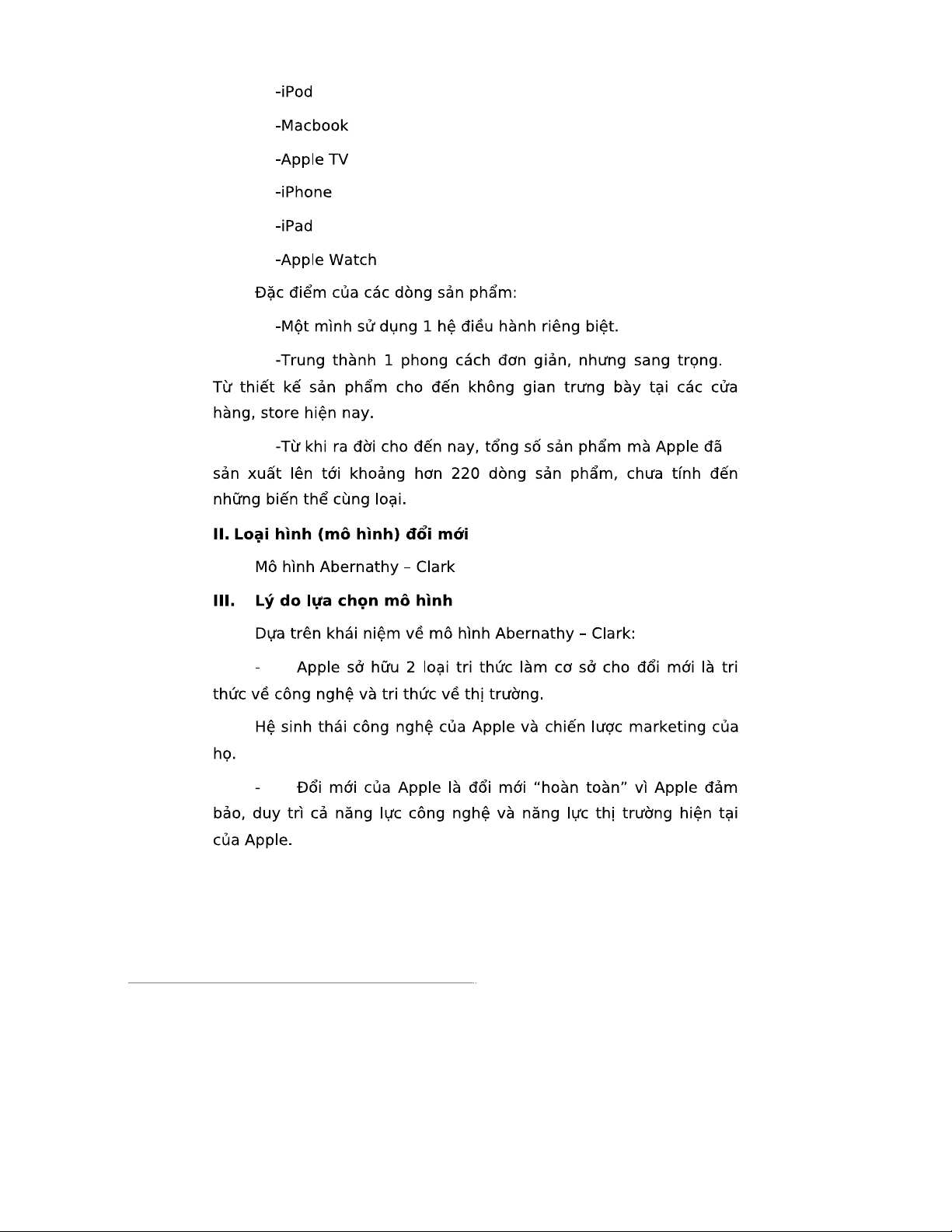 -iPod

-Macbook

-Apple TV

-iPhone

-iPad

-Apple Watch

Đặc điểm của các dòng sản phẩm:

-Một mình sử dụng 1 hệ điều hành riêng biệt.

-Trung thành 1 phong cách đơn giản, nhưng sang trọng. Từ thiết kế sản phẩm cho đến không gian trưng bày tại các cửa hàng, store hiện nay.

-Từ khi ra đời cho đến nay, tổng số sản phẩm mà Apple đã sản xuất lên tới khoảng hơn 220 dòng sản phẩm, chưa tính đến những biến thể cùng loại.

**II. Loại hình (mô hình) đổi mới**

Mô hình Abernathy – Clark

**III. Lý do lựa chọn mô hình**

Dựa trên khái niệm về mô hình Abernathy – Clark:

- Apple sở hữu 2 loại tri thức làm cơ sở cho đổi mới là tri thức về công nghệ và tri thức về thị trường.

Hệ sinh thái công nghệ của Apple và chiến lược marketing của họ.

- Đổi mới của Apple là đổi mới “hoàn toàn” vì Apple đảm bảo, duy trì cả năng lực công nghệ và năng lực thị trường hiện tại của Apple.